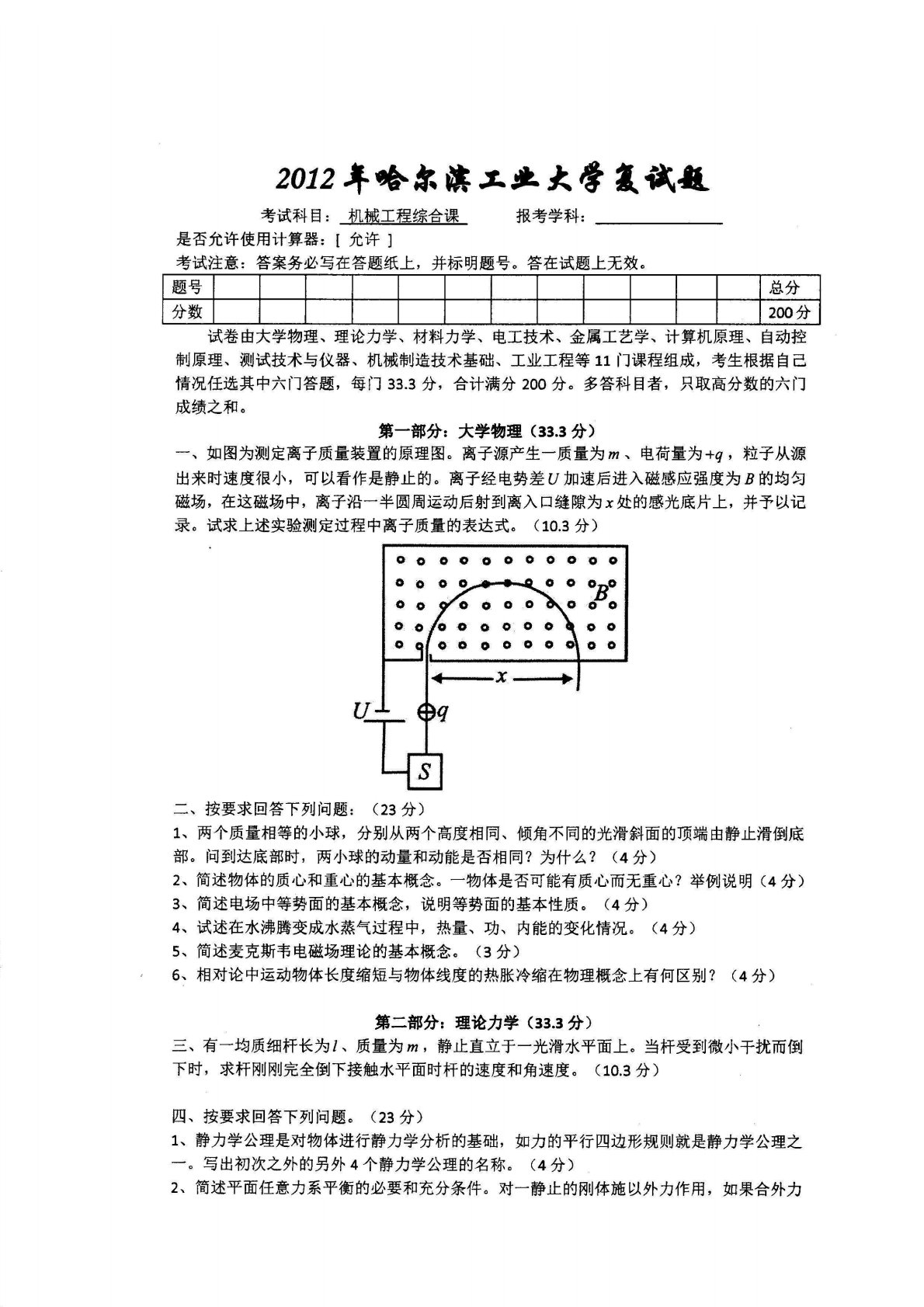 2012年哈尔滨工业大学复试题

考试科目：机械工程综合课　　报考学科：

是否允许使用计算器：[ 允许 ]

考试注意：答案务必写在答题纸上，并标明题号。答在试题上无效。

| 题号 | | | | | | | | | | | | | 总分 |
|---|---|---|---|---|---|---|---|---|---|---|---|---|---|
| 分数 | | | | | | | | | | | | | 200分 |

试卷由大学物理、理论力学、材料力学、电工技术、金属工艺学、计算机原理、自动控制原理、测试技术与仪器、机械制造技术基础、工业工程等11门课程组成，考生根据自己情况任选其中六门答题，每门33.3分，合计满分200分。多答科目者，只取高分数的六门成绩之和。

第一部分：大学物理（33.3分）

一、如图为测定离子质量装置的原理图。离子源产生一质量为$m$、电荷量为$+q$，粒子从源出来时速度很小，可以看作是静止的。离子经电势差$U$加速后进入磁感应强度为$B$的均匀磁场，在这磁场中，离子沿一半圆周运动后射到离入口缝隙为$x$处的感光底片上，并予以记录。试求上述实验测定过程中离子质量的表达式。（10.3分）

$B$

$x$

$U$

$q$

$S$

二、按要求回答下列问题：（23分）

1、两个质量相等的小球，分别从两个高度相同、倾角不同的光滑斜面的顶端由静止滑倒底部。问到达底部时，两小球的动量和动能是否相同？为什么？（4分）

2、简述物体的质心和重心的基本概念。一物体是否可能有质心而无重心？举例说明（4分）

3、简述电场中等势面的基本概念，说明等势面的基本性质。（4分）

4、试述在水沸腾变成水蒸气过程中，热量、功、内能的变化情况。（4分）

5、简述麦克斯韦电磁场理论的基本概念。（3分）

6、相对论中运动物体长度缩短与物体线度的热胀冷缩在物理概念上有何区别？（4分）

第二部分：理论力学（33.3分）

三、有一均质细杆长为$l$、质量为$m$，静止直立于一光滑水平面上。当杆受到微小干扰而倒下时，求杆刚刚完全倒下接触水平面时杆的速度和角速度。（10.3分）

四、按要求回答下列问题。（23分）

1、静力学公理是对物体进行静力学分析的基础，如力的平行四边形规则就是静力学公理之一。写出初次之外的另外4个静力学公理的名称。（4分）

2、简述平面任意力系平衡的必要和充分条件。对一静止的刚体施以外力作用，如果合外力